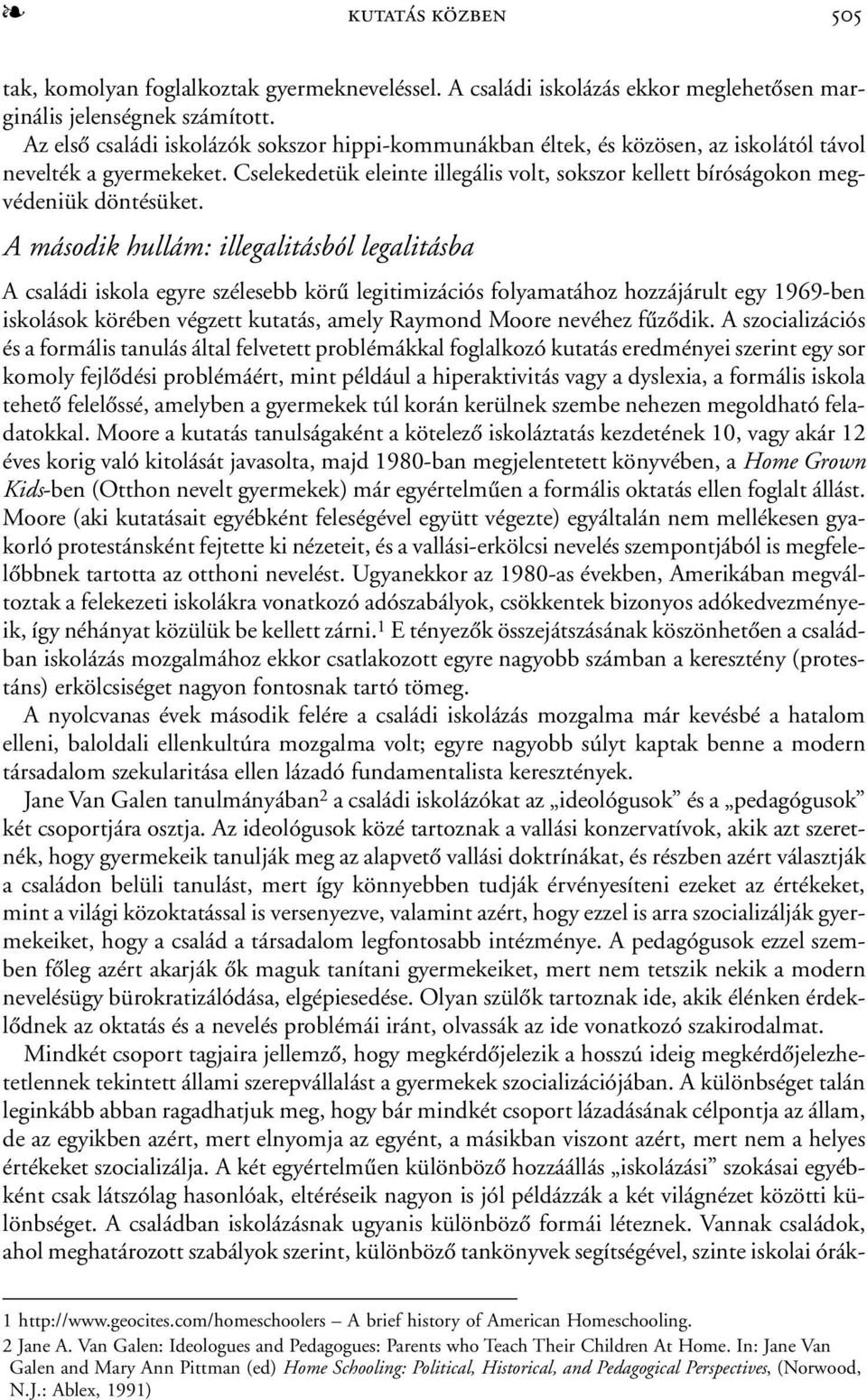 ❧ KUTATÁS KÖZBEN 505

tak, komolyan foglalkoztak gyermekneveléssel. A családi iskolázás ekkor meglehetősen marginális jelenségnek számított.

Az első családi iskolázók sokszor hippi-kommunákban éltek, és közösen, az iskolától távol nevelték a gyermekeket. Cselekedetük eleinte illegális volt, sokszor kellett bíróságokon megvédeniük döntésüket.

A második hullám: illegalitásból legalitásba

A családi iskola egyre szélesebb körű legitimizációs folyamatához hozzájárult egy 1969-ben iskolások körében végzett kutatás, amely Raymond Moore nevéhez fűződik. A szocializációs és a formális tanulás által felvetett problémákkal foglalkozó kutatás eredményei szerint egy sor komoly fejlődési problémáért, mint például a hiperaktivitás vagy a dyslexia, a formális iskola tehető felelőssé, amelyben a gyermekek túl korán kerülnek szembe nehezen megoldható feladatokkal. Moore a kutatás tanulságaként a kötelező iskoláztatás kezdetének 10, vagy akár 12 éves korig való kitolását javasolta, majd 1980-ban megjelentetett könyvében, a Home Grown Kids-ben (Otthon nevelt gyermekek) már egyértelműen a formális oktatás ellen foglalt állást. Moore (aki kutatásait egyébként feleségével együtt végezte) egyáltalán nem mellékesen gyakorló protestánsként fejtette ki nézeteit, és a vallási-erkölcsi nevelés szempontjából is megfelelőbbnek tartotta az otthoni nevelést. Ugyanekkor az 1980-as években, Amerikában megváltoztak a felekezeti iskolákra vonatkozó adószabályok, csökkentek bizonyos adókedvezményeik, így néhányat közülük be kellett zárni.$^1$ E tényezők összejátszásának köszönhetően a családban iskolázás mozgalmához ekkor csatlakozott egyre nagyobb számban a keresztény (protestáns) erkölcsiséget nagyon fontosnak tartó tömeg.

A nyolcvanas évek második felére a családi iskolázás mozgalma már kevésbé a hatalom elleni, baloldali ellenkultúra mozgalma volt; egyre nagyobb súlyt kaptak benne a modern társadalom szekularitása ellen lázadó fundamentalista keresztények.

Jane Van Galen tanulmányában$^2$ a családi iskolázókat az „ideológusok” és a „pedagógusok” két csoportjára osztja. Az ideológusok közé tartoznak a vallási konzervatívok, akik azt szeretnék, hogy gyermekeik tanulják meg az alapvető vallási doktrínákat, és részben azért választják a családon belüli tanulást, mert így könnyebben tudják érvényesíteni ezeket az értékeket, mint a világi közoktatással is versenyezve, valamint azért, hogy ezzel is arra szocializálják gyermekeiket, hogy a család a társadalom legfontosabb intézménye. A pedagógusok ezzel szemben főleg azért akarják ők maguk tanítani gyermekeiket, mert nem tetszik nekik a modern nevelésügy bürokratizálódása, elgépiesedése. Olyan szülők tartoznak ide, akik élénken érdeklődnek az oktatás és a nevelés problémái iránt, olvassák az ide vonatkozó szakirodalmat.

Mindkét csoport tagjaira jellemző, hogy megkérdőjelezik a hosszú ideig megkérdőjelezhetetlennek tekintett állami szerepvállalást a gyermekek szocializációjában. A különbséget talán leginkább abban ragadhatjuk meg, hogy bár mindkét csoport lázadásának célpontja az állam, de az egyikben azért, mert elnyomja az egyént, a másikban viszont azért, mert nem a helyes értékeket szocializálja. A két egyértelműen különböző hozzáállás „iskolázási” szokásai egyébként csak látszólag hasonlóak, eltéréseik nagyon is jól példázzák a két világnézet közötti különbséget. A családban iskolázásnak ugyanis különböző formái léteznek. Vannak családok, ahol meghatározott szabályok szerint, különböző tankönyvek segítségével, szinte iskolai órák-

1 http://www.geocites.com/homeschoolers – A brief history of American Homeschooling.
2 Jane A. Van Galen: Ideologues and Pedagogues: Parents who Teach Their Children At Home. In: Jane Van Galen and Mary Ann Pittman (ed) Home Schooling: Political, Historical, and Pedagogical Perspectives, (Norwood, N.J.: Ablex, 1991)